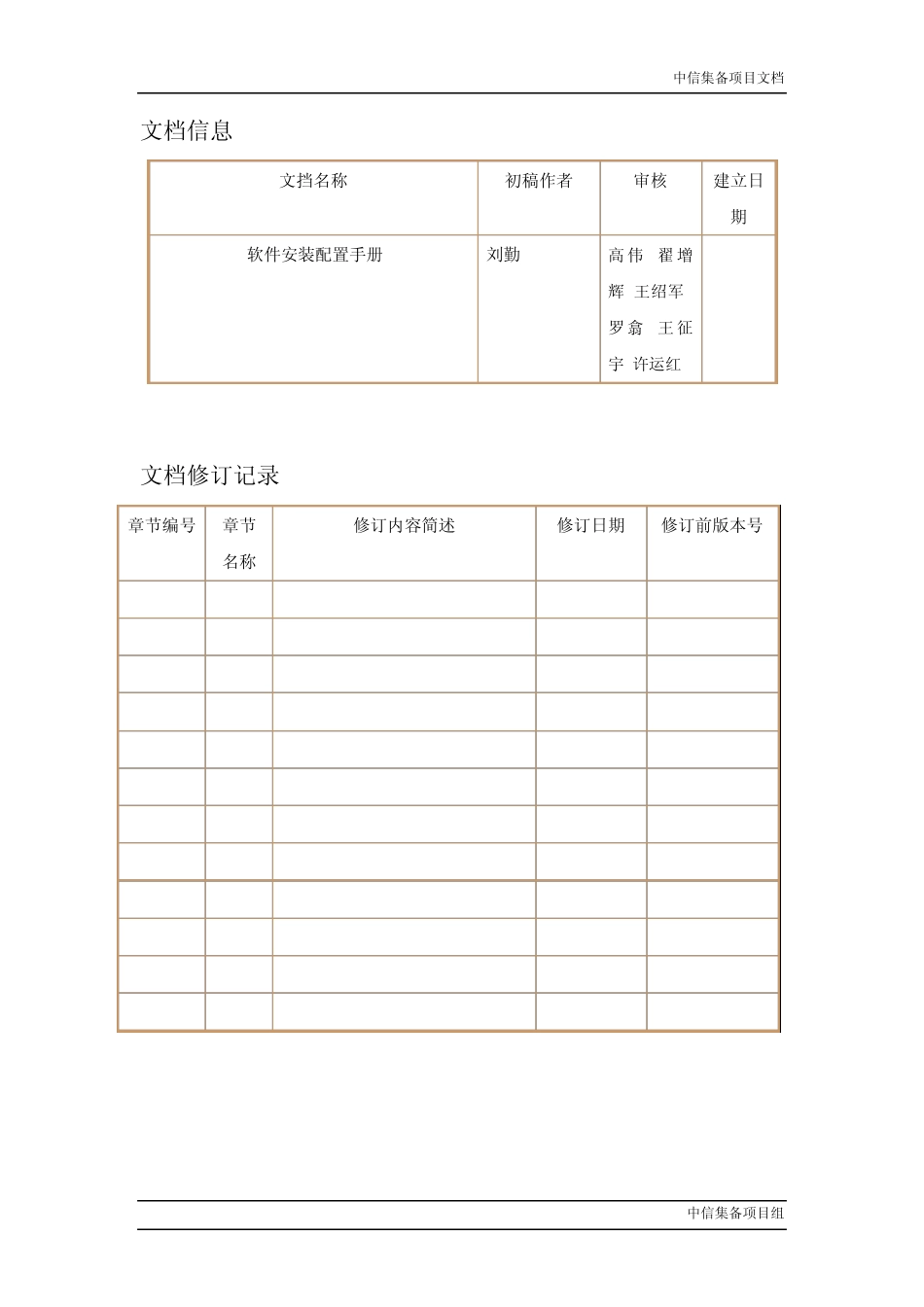 中信集备项目文档

文档信息

| 文挡名称 | 初稿作者 | 审核 | 建立日期 |
|---|---|---|---|
| 软件安装配置手册 | 刘勤 | 高伟 翟增辉 王绍军 罗翕 王征宇 许运红 | |

文档修订记录

| 章节编号 | 章节名称 | 修订内容简述 | 修订日期 | 修订前版本号 |
|---|---|---|---|---|
| | | | | |
| | | | | |
| | | | | |
| | | | | |
| | | | | |
| | | | | |
| | | | | |
| | | | | |
| | | | | |
| | | | | |
| | | | | |
| | | | | |

中信集备项目组